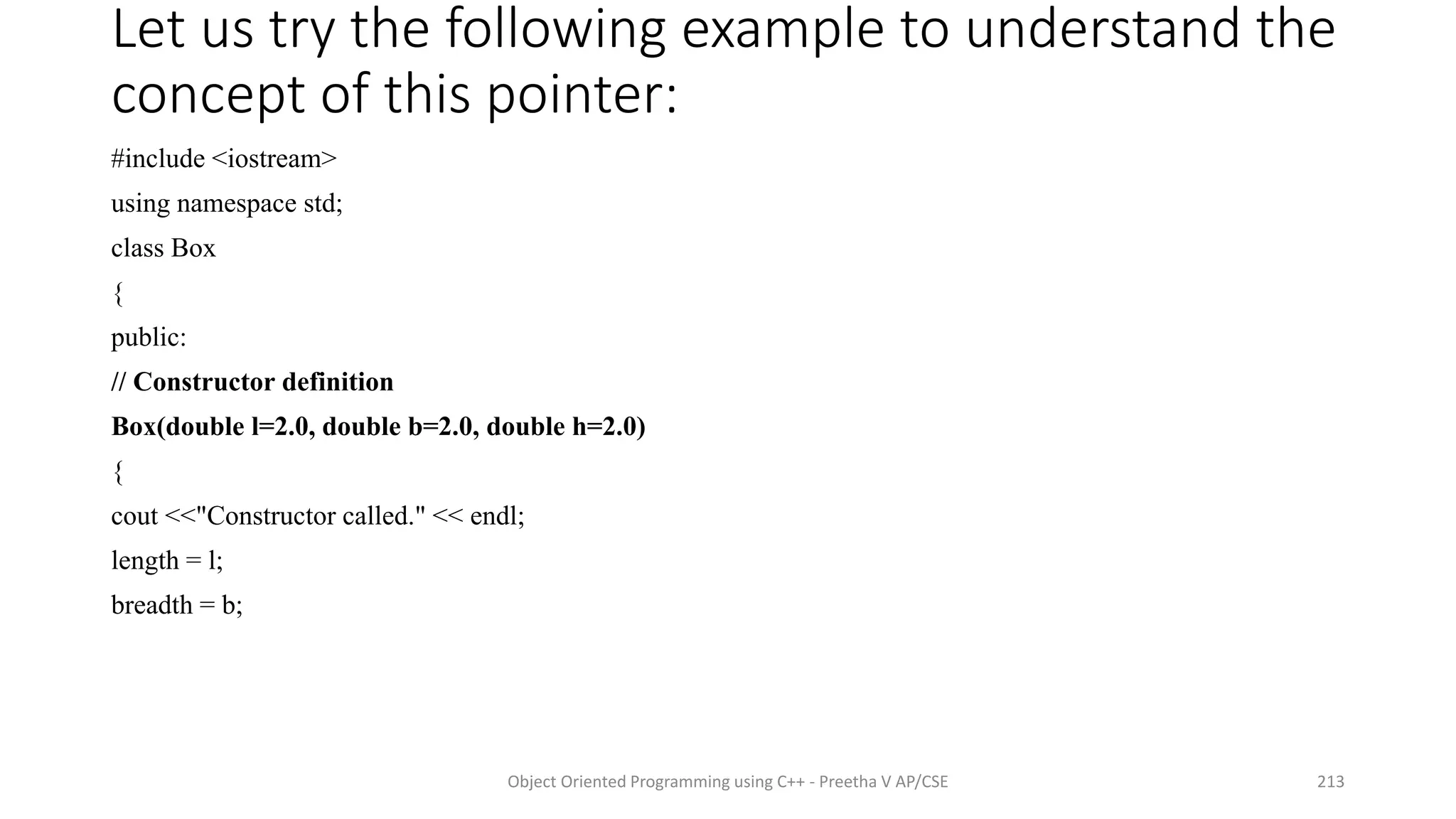 Let us try the following example to understand the concept of this pointer:

#include <iostream>

using namespace std;

class Box

{

public:

// Constructor definition

Box(double l=2.0, double b=2.0, double h=2.0)

{

cout <<"Constructor called." << endl;

length = l;

breadth = b;

Object Oriented Programming using C++ - Preetha V AP/CSE

213